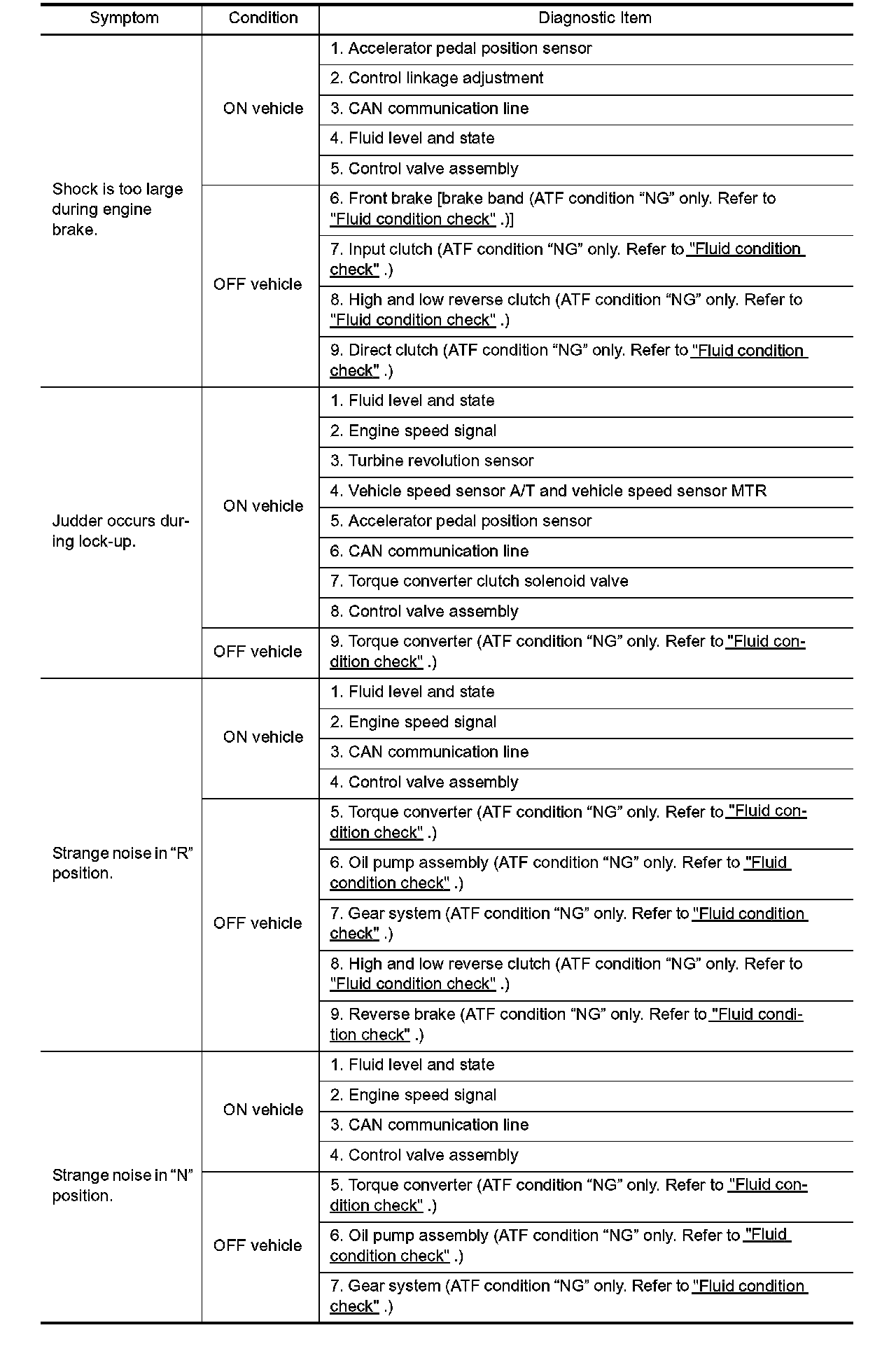 | Symptom | Condition | Diagnostic Item |
|---|---|---|
| Shock is too large during engine brake. | ON vehicle | 1. Accelerator pedal position sensor |
| | | 2. Control linkage adjustment |
| | | 3. CAN communication line |
| | | 4. Fluid level and state |
| | | 5. Control valve assembly |
| | OFF vehicle | 6. Front brake [brake band (ATF condition “NG” only. Refer to "Fluid condition check" .)] |
| | | 7. Input clutch (ATF condition “NG” only. Refer to "Fluid condition check" .) |
| | | 8. High and low reverse clutch (ATF condition “NG” only. Refer to "Fluid condition check" .) |
| | | 9. Direct clutch (ATF condition “NG” only. Refer to "Fluid condition check" .) |
| Judder occurs during lock-up. | ON vehicle | 1. Fluid level and state |
| | | 2. Engine speed signal |
| | | 3. Turbine revolution sensor |
| | | 4. Vehicle speed sensor A/T and vehicle speed sensor MTR |
| | | 5. Accelerator pedal position sensor |
| | | 6. CAN communication line |
| | | 7. Torque converter clutch solenoid valve |
| | | 8. Control valve assembly |
| | OFF vehicle | 9. Torque converter (ATF condition “NG” only. Refer to "Fluid condition check" .) |
| Strange noise in “R” position. | ON vehicle | 1. Fluid level and state |
| | | 2. Engine speed signal |
| | | 3. CAN communication line |
| | | 4. Control valve assembly |
| | OFF vehicle | 5. Torque converter (ATF condition “NG” only. Refer to "Fluid condition check" .) |
| | | 6. Oil pump assembly (ATF condition “NG” only. Refer to "Fluid condition check" .) |
| | | 7. Gear system (ATF condition “NG” only. Refer to "Fluid condition check" .) |
| | | 8. High and low reverse clutch (ATF condition “NG” only. Refer to "Fluid condition check" .) |
| | | 9. Reverse brake (ATF condition “NG” only. Refer to "Fluid condition check" .) |
| Strange noise in “N” position. | ON vehicle | 1. Fluid level and state |
| | | 2. Engine speed signal |
| | | 3. CAN communication line |
| | | 4. Control valve assembly |
| | OFF vehicle | 5. Torque converter (ATF condition “NG” only. Refer to "Fluid condition check" .) |
| | | 6. Oil pump assembly (ATF condition “NG” only. Refer to "Fluid condition check" .) |
| | | 7. Gear system (ATF condition “NG” only. Refer to "Fluid condition check" .) |